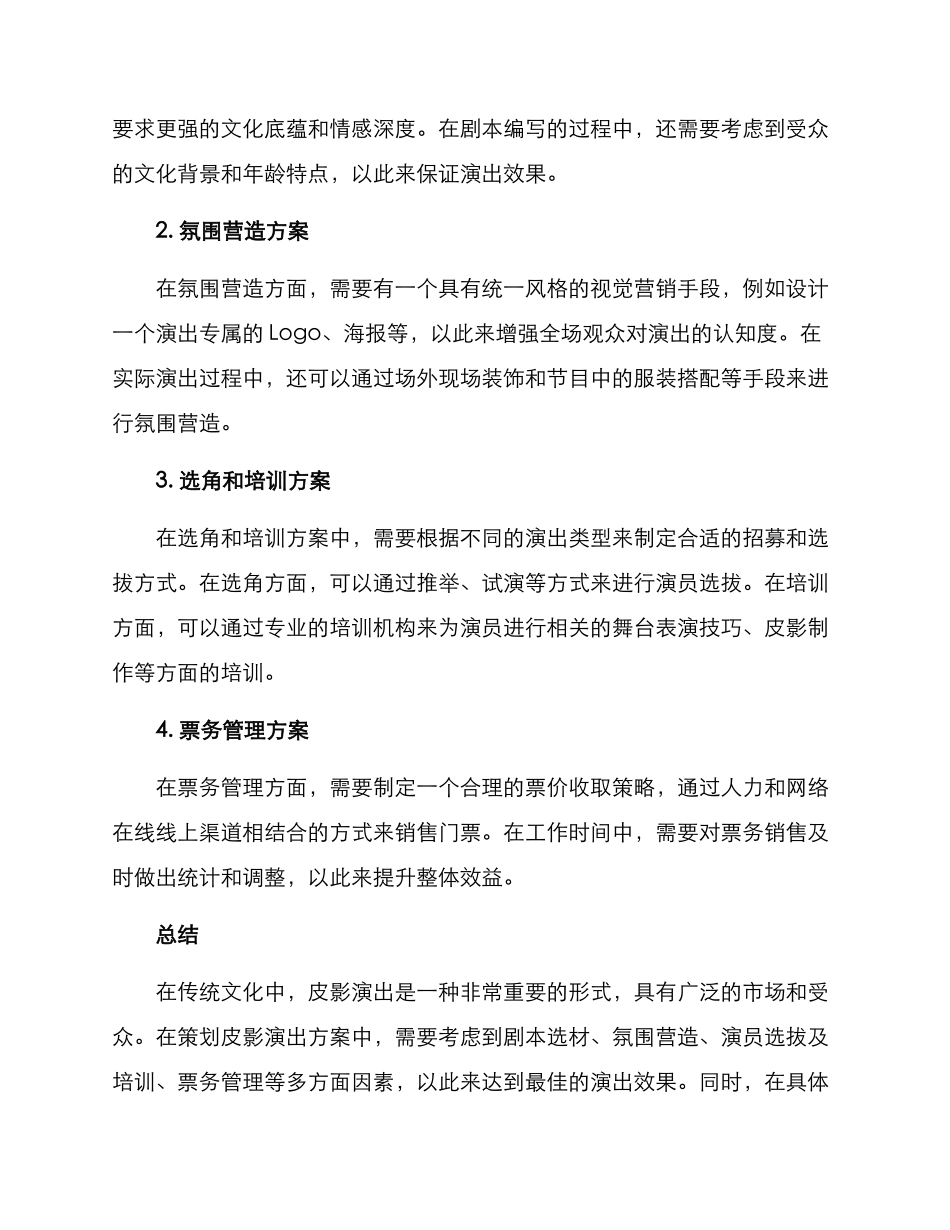 要求更强的文化底蕴和情感深度。在剧本编写的过程中，还需要考虑到受众的文化背景和年龄特点，以此来保证演出效果。

2. 氛围营造方案

在氛围营造方面，需要有一个具有统一风格的视觉营销手段，例如设计一个演出专属的 Logo、海报等，以此来增强全场观众对演出的认知度。在实际演出过程中，还可以通过场外现场装饰和节目中的服装搭配等手段来进行氛围营造。

3. 选角和培训方案

在选角和培训方案中，需要根据不同的演出类型来制定合适的招募和选拔方式。在选角方面，可以通过推举、试演等方式来进行演员选拔。在培训方面，可以通过专业的培训机构来为演员进行相关的舞台表演技巧、皮影制作等方面的培训。

4. 票务管理方案

在票务管理方面，需要制定一个合理的票价收取策略，通过人力和网络在线线上渠道相结合的方式来销售门票。在工作时间中，需要对票务销售及时做出统计和调整，以此来提升整体效益。

总结

在传统文化中，皮影演出是一种非常重要的形式，具有广泛的市场和受众。在策划皮影演出方案中，需要考虑到剧本选材、氛围营造、演员选拔及培训、票务管理等多方面因素，以此来达到最佳的演出效果。同时，在具体